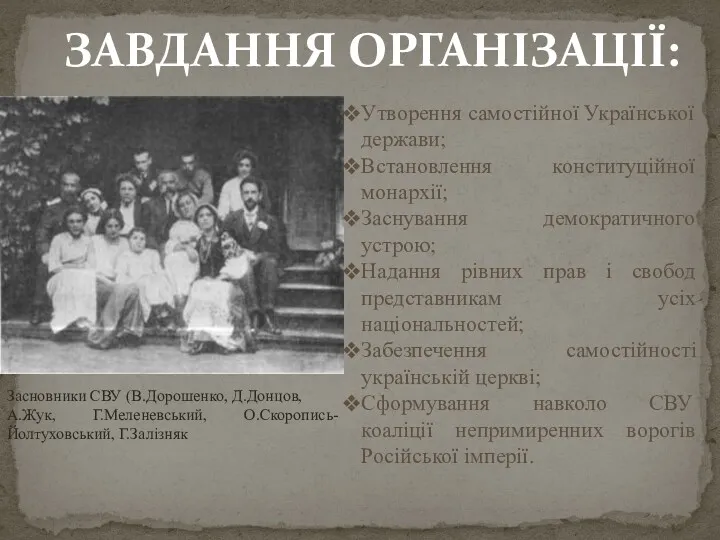 ЗАВДАННЯ ОРГАНІЗАЦІЇ:

❖Утворення самостійної Української держави;
❖Встановлення конституційної монархії;
❖Заснування демократичного устрою;
❖Надання рівних прав і свобод представникам усіх національностей;
❖Забезпечення самостійності українській церкві;
❖Сформування навколо СВУ коаліції непримиренних ворогів Російської імперії.

Засновники СВУ (В.Дорошенко, Д.Донцов, А.Жук, Г.Меленевський, О.Скоропись-Йолтуховський, Г.Залізняк